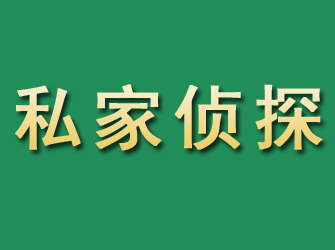 私家侦探